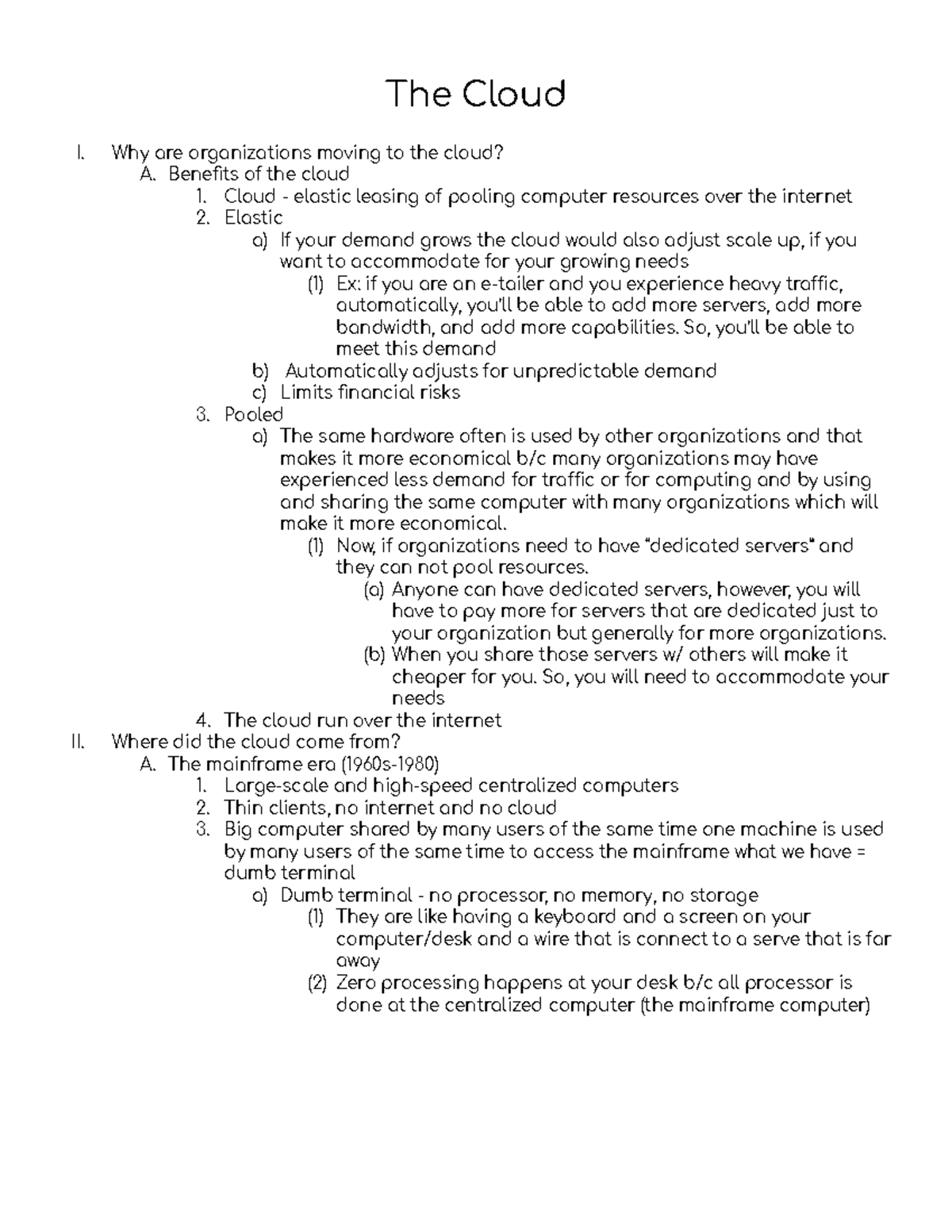 The Cloud

I. Why are organizations moving to the cloud?
A. Benefits of the cloud
1. Cloud - elastic leasing of pooling computer resources over the internet
2. Elastic
a) If your demand grows the cloud would also adjust scale up, if you want to accommodate for your growing needs
(1) Ex: if you are an e-tailer and you experience heavy traffic, automatically, you'll be able to add more servers, add more bandwidth, and add more capabilities. So, you'll be able to meet this demand
b) Automatically adjusts for unpredictable demand
c) Limits financial risks
3. Pooled
a) The same hardware often is used by other organizations and that makes it more economical b/c many organizations may have experienced less demand for traffic or for computing and by using and sharing the same computer with many organizations which will make it more economical.
(1) Now, if organizations need to have "dedicated servers" and they can not pool resources.
(a) Anyone can have dedicated servers, however, you will have to pay more for servers that are dedicated just to your organization but generally for more organizations.
(b) When you share those servers w/ others will make it cheaper for you. So, you will need to accommodate your needs
4. The cloud run over the internet
II. Where did the cloud come from?
A. The mainframe era (1960s-1980)
1. Large-scale and high-speed centralized computers
2. Thin clients, no internet and no cloud
3. Big computer shared by many users of the same time one machine is used by many users of the same time to access the mainframe what we have = dumb terminal
a) Dumb terminal - no processor, no memory, no storage
(1) They are like having a keyboard and a screen on your computer/desk and a wire that is connect to a serve that is far away
(2) Zero processing happens at your desk b/c all processor is done at the centralized computer (the mainframe computer)